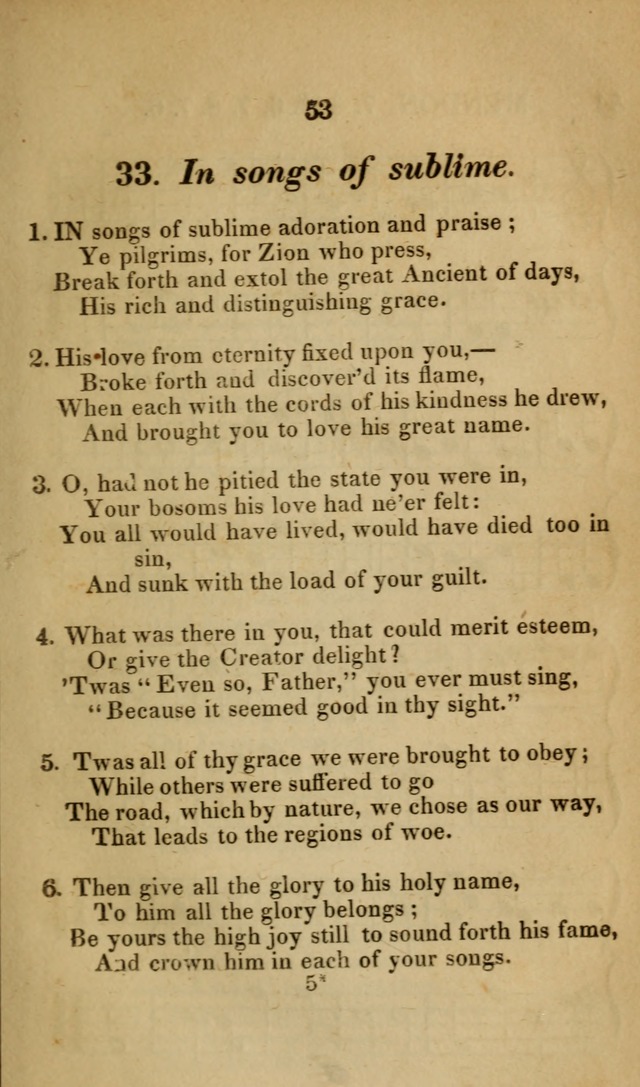 53

33. In songs of sublime.

1. IN songs of sublime adoration and praise ;
Ye pilgrims, for Zion who press,
Break forth and extol the great Ancient of days,
His rich and distinguishing grace.

2. His love from eternity fixed upon you,—
Broke forth and discover'd its flame,
When each with the cords of his kindness he drew,
And brought you to love his great name.

3. O, had not he pitied the state you were in,
Your bosoms his love had ne'er felt:
You all would have lived, would have died too in sin,
And sunk with the load of your guilt.

4. What was there in you, that could merit esteem,
Or give the Creator delight?
'Twas "Even so, Father," you ever must sing,
"Because it seemed good in thy sight."

5. Twas all of thy grace we were brought to obey ;
While others were suffered to go
The road, which by nature, we chose as our way,
That leads to the regions of woe.

6. Then give all the glory to his holy name,
To him all the glory belongs ;
Be yours the high joy still to sound forth his fame,
And crown him in each of your songs.

5*